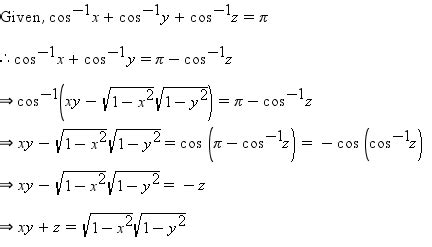 Given, $\cos^{-1}x + \cos^{-1}y + \cos^{-1}z = \pi$

$\therefore \cos^{-1}x + \cos^{-1}y = \pi - \cos^{-1}z$

$\Rightarrow \cos^{-1}\left(xy - \sqrt{1-x^2}\sqrt{1-y^2}\right) = \pi - \cos^{-1}z$

$\Rightarrow xy - \sqrt{1-x^2}\sqrt{1-y^2} = \cos\left(\pi - \cos^{-1}z\right) = -\cos\left(\cos^{-1}z\right)$

$\Rightarrow xy - \sqrt{1-x^2}\sqrt{1-y^2} = -z$

$\Rightarrow xy + z = \sqrt{1-x^2}\sqrt{1-y^2}$